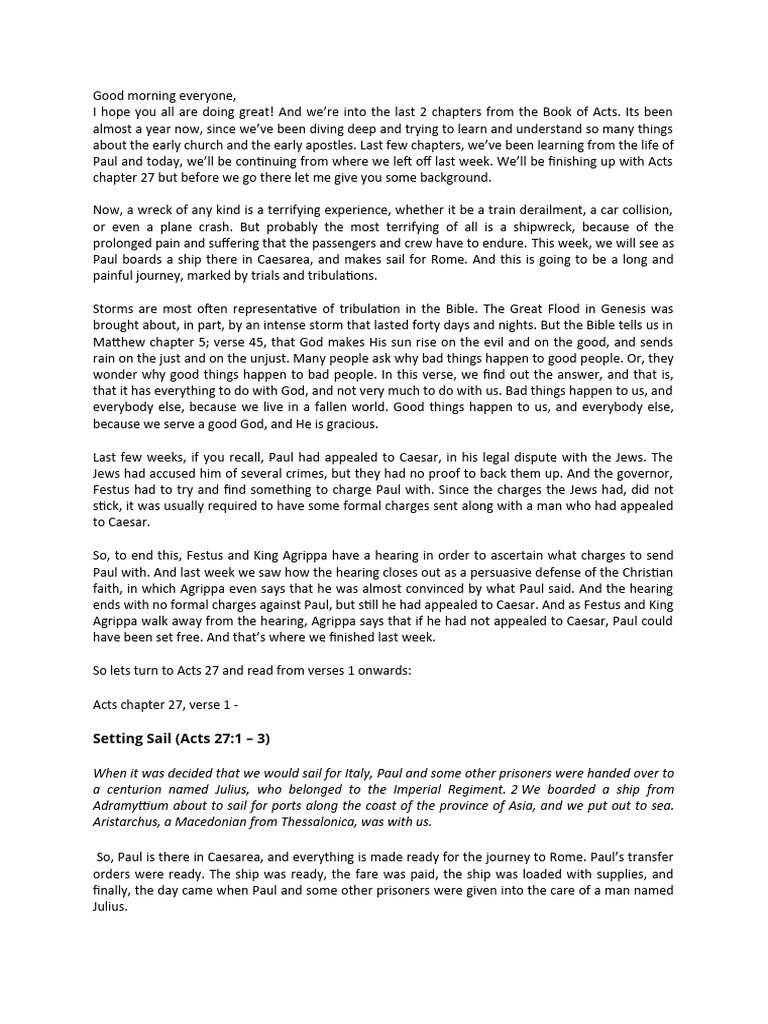 Good morning everyone,
I hope you all are doing great! And we're into the last 2 chapters from the Book of Acts. Its been almost a year now, since we've been diving deep and trying to learn and understand so many things about the early church and the early apostles. Last few chapters, we've been learning from the life of Paul and today, we'll be continuing from where we left off last week. We'll be finishing up with Acts chapter 27 but before we go there let me give you some background.

Now, a wreck of any kind is a terrifying experience, whether it be a train derailment, a car collision, or even a plane crash. But probably the most terrifying of all is a shipwreck, because of the prolonged pain and suffering that the passengers and crew have to endure. This week, we will see as Paul boards a ship there in Caesarea, and makes sail for Rome. And this is going to be a long and painful journey, marked by trials and tribulations.

Storms are most often representative of tribulation in the Bible. The Great Flood in Genesis was brought about, in part, by an intense storm that lasted forty days and nights. But the Bible tells us in Matthew chapter 5; verse 45, that God makes His sun rise on the evil and on the good, and sends rain on the just and on the unjust. Many people ask why bad things happen to good people. Or, they wonder why good things happen to bad people. In this verse, we find out the answer, and that is, that it has everything to do with God, and not very much to do with us. Bad things happen to us, and everybody else, because we live in a fallen world. Good things happen to us, and everybody else, because we serve a good God, and He is gracious.

Last few weeks, if you recall, Paul had appealed to Caesar, in his legal dispute with the Jews. The Jews had accused him of several crimes, but they had no proof to back them up. And the governor, Festus had to try and find something to charge Paul with. Since the charges the Jews had, did not stick, it was usually required to have some formal charges sent along with a man who had appealed to Caesar.

So, to end this, Festus and King Agrippa have a hearing in order to ascertain what charges to send Paul with. And last week we saw how the hearing closes out as a persuasive defense of the Christian faith, in which Agrippa even says that he was almost convinced by what Paul said. And the hearing ends with no formal charges against Paul, but still he had appealed to Caesar. And as Festus and King Agrippa walk away from the hearing, Agrippa says that if he had not appealed to Caesar, Paul could have been set free. And that's where we finished last week.

So lets turn to Acts 27 and read from verses 1 onwards:

Acts chapter 27, verse 1 -

Setting Sail (Acts 27:1 – 3)

When it was decided that we would sail for Italy, Paul and some other prisoners were handed over to a centurion named Julius, who belonged to the Imperial Regiment. 2 We boarded a ship from Adramyttium about to sail for ports along the coast of the province of Asia, and we put out to sea. Aristarchus, a Macedonian from Thessalonica, was with us.

So, Paul is there in Caesarea, and everything is made ready for the journey to Rome. Paul's transfer orders were ready. The ship was ready, the fare was paid, the ship was loaded with supplies, and finally, the day came when Paul and some other prisoners were given into the care of a man named Julius.